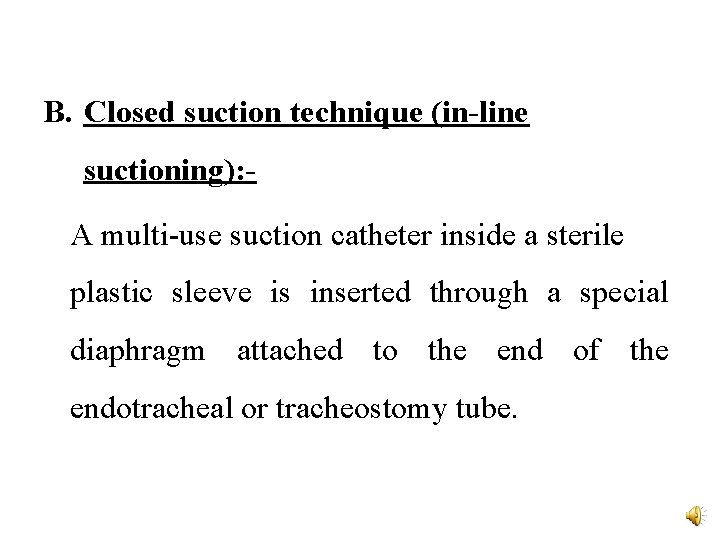 B. Closed suction technique (in-line suctioning):-

A multi-use suction catheter inside a sterile plastic sleeve is inserted through a special diaphragm attached to the end of the endotracheal or tracheostomy tube.